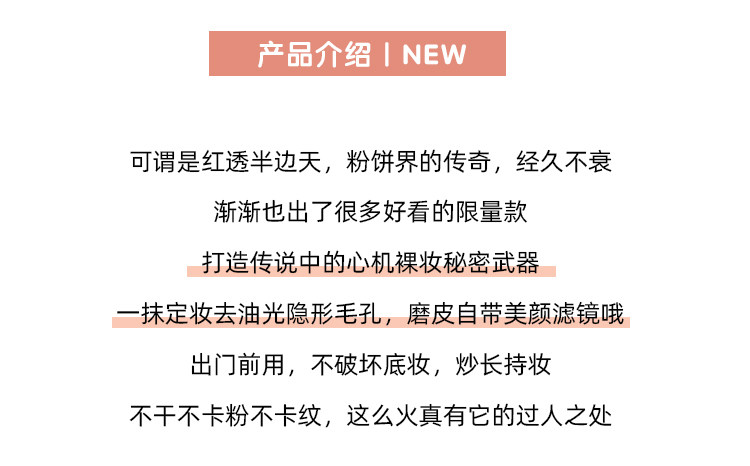 产品介绍 | NEW

可谓是红透半边天，粉饼界的传奇，经久不衰

渐渐也出了很多好看的限量款

打造传说中的心机裸妆秘密武器

一抹定妆去油光隐形毛孔，磨皮自带美颜滤镜哦

出门前用，不破坏底妆，炒长持妆

不干不卡粉不卡纹，这么火真有它的过人之处